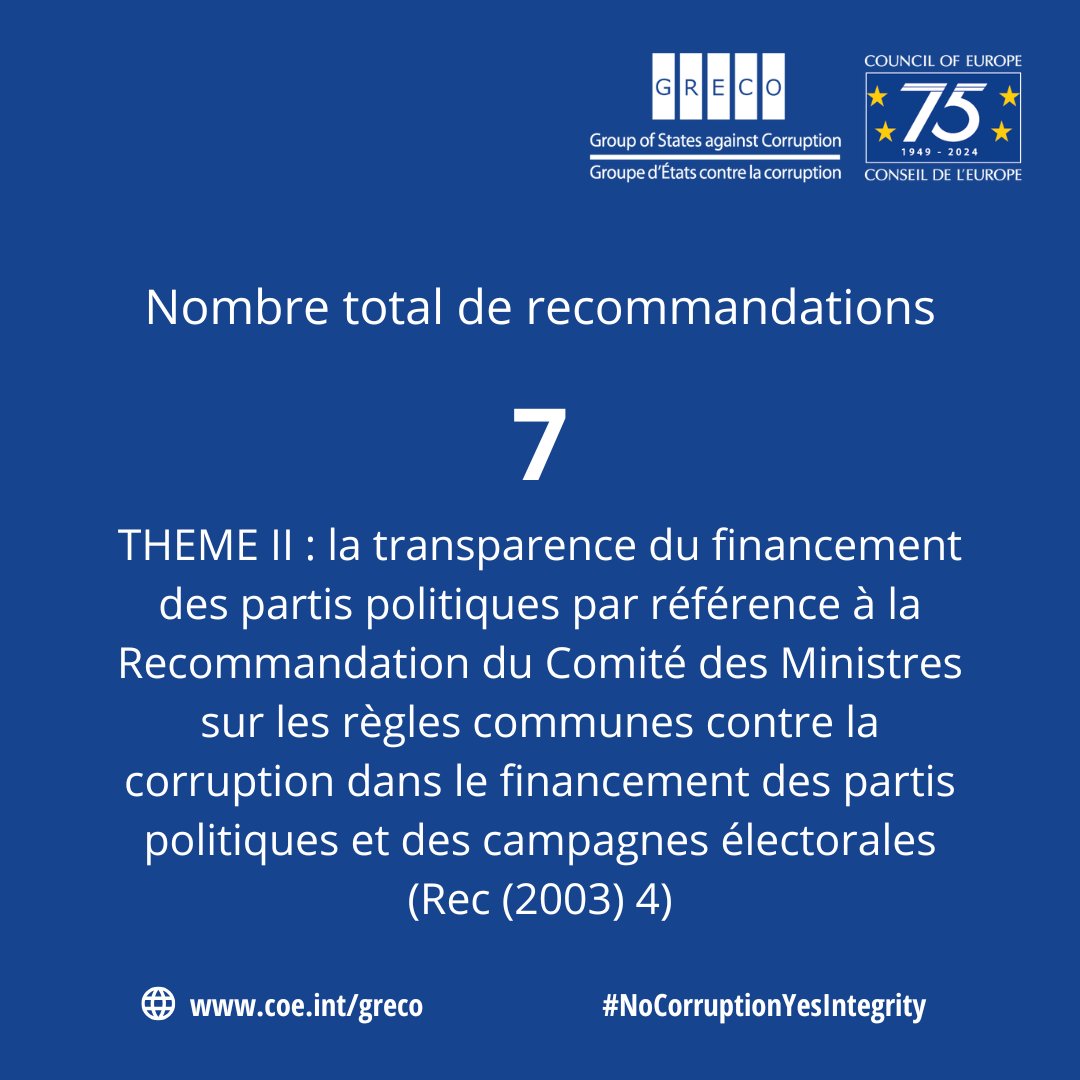 GRECO

Group of States against Corruption
Groupe d'États contre la corruption

COUNCIL OF EUROPE
75
1949 - 2024
CONSEIL DE L'EUROPE

Nombre total de recommandations

7

THEME II : la transparence du financement des partis politiques par référence à la Recommandation du Comité des Ministres sur les règles communes contre la corruption dans le financement des partis politiques et des campagnes électorales (Rec (2003) 4)

www.coe.int/greco

#NoCorruptionYesIntegrity